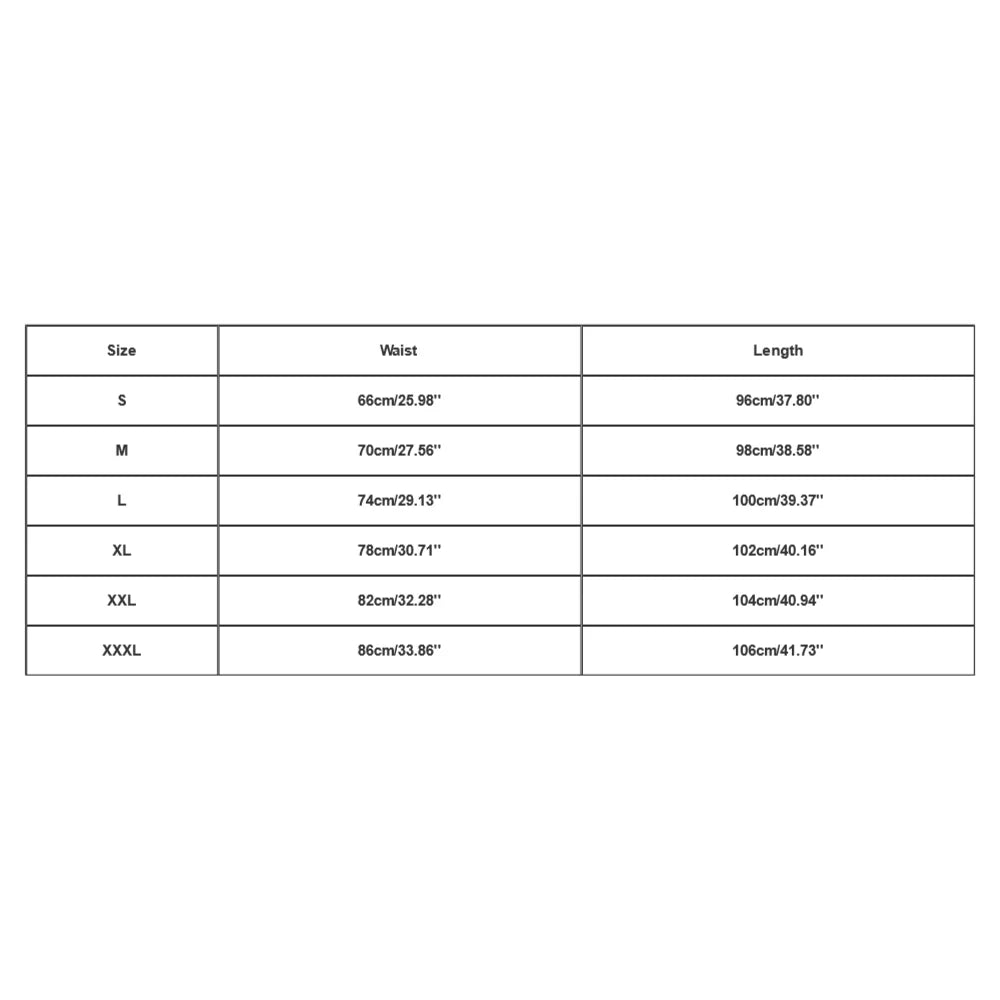 | Size | Waist | Length |
|---|---|---|
| S | 66cm/25.98'' | 96cm/37.80'' |
| M | 70cm/27.56'' | 98cm/38.58'' |
| L | 74cm/29.13'' | 100cm/39.37'' |
| XL | 78cm/30.71'' | 102cm/40.16'' |
| XXL | 82cm/32.28'' | 104cm/40.94'' |
| XXXL | 86cm/33.86'' | 106cm/41.73'' |